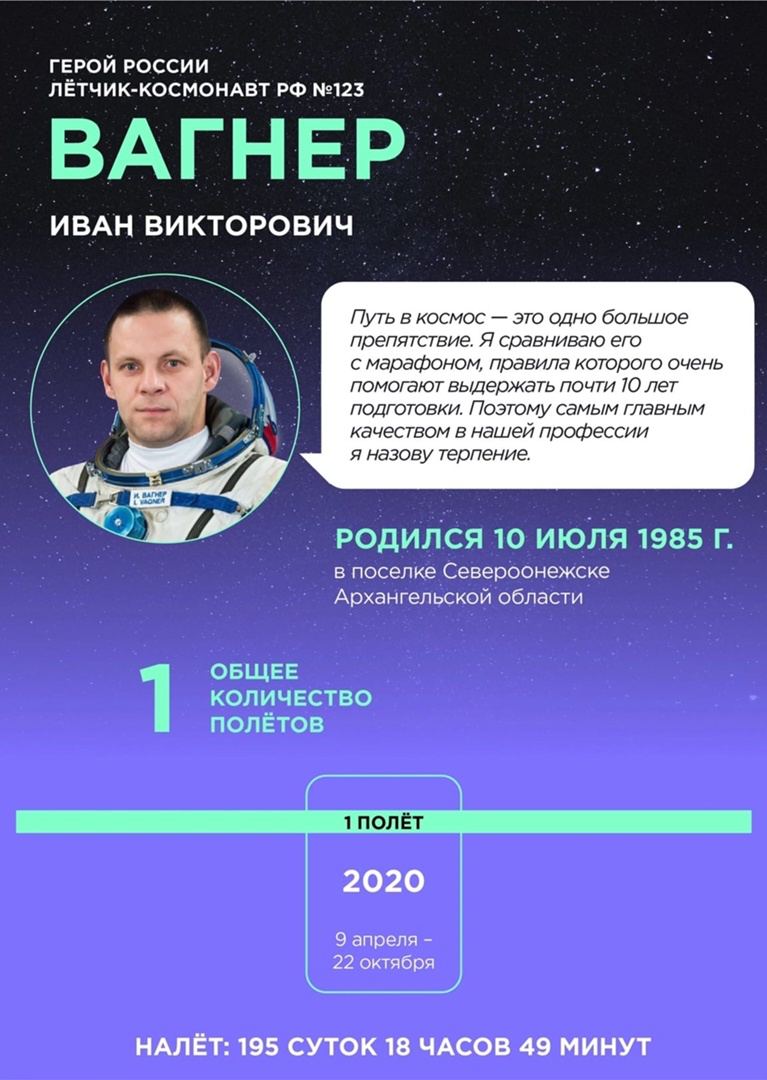 ГЕРОЙ РОССИИ
ЛЁТЧИК-КОСМОНАВТ РФ №123

ВАГНЕР

ИВАН ВИКТОРОВИЧ

И. ВАГНЕР
I. VAGNER

Путь в космос — это одно большое препятствие. Я сравниваю его с марафоном, правила которого очень помогают выдержать почти 10 лет подготовки. Поэтому самым главным качеством в нашей профессии я назову терпение.

РОДИЛСЯ 10 ИЮЛЯ 1985 Г.
в поселке Североонежске Архангельской области

1 ОБЩЕЕ КОЛИЧЕСТВО ПОЛЁТОВ

1 ПОЛЁТ

2020

9 апреля – 22 октября

НАЛЁТ: 195 СУТОК 18 ЧАСОВ 49 МИНУТ